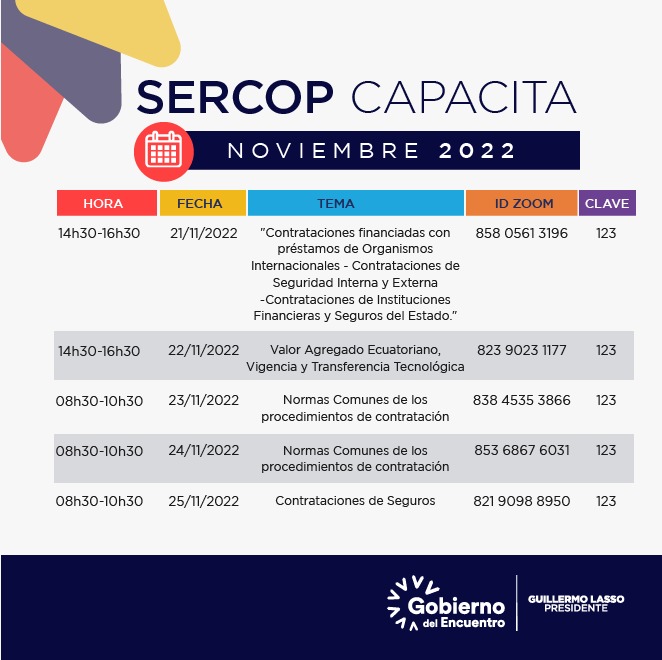 SERCOP CAPACITA

NOVIEMBRE 2022

| HORA | FECHA | TEMA | ID ZOOM | CLAVE |
|---|---|---|---|---|
| 14h30-16h30 | 21/11/2022 | "Contrataciones financiadas con préstamos de Organismos Internacionales - Contrataciones de Seguridad Interna y Externa -Contrataciones de Instituciones Financieras y Seguros del Estado." | 858 0561 3196 | 123 |
| 14h30-16h30 | 22/11/2022 | Valor Agregado Ecuatoriano, Vigencia y Transferencia Tecnológica | 823 9023 1177 | 123 |
| 08h30-10h30 | 23/11/2022 | Normas Comunes de los procedimientos de contratación | 838 4535 3866 | 123 |
| 08h30-10h30 | 24/11/2022 | Normas Comunes de los procedimientos de contratación | 853 6867 6031 | 123 |
| 08h30-10h30 | 25/11/2022 | Contrataciones de Seguros | 821 9098 8950 | 123 |

Gobierno del Encuentro

GUILLERMO LASSO PRESIDENTE